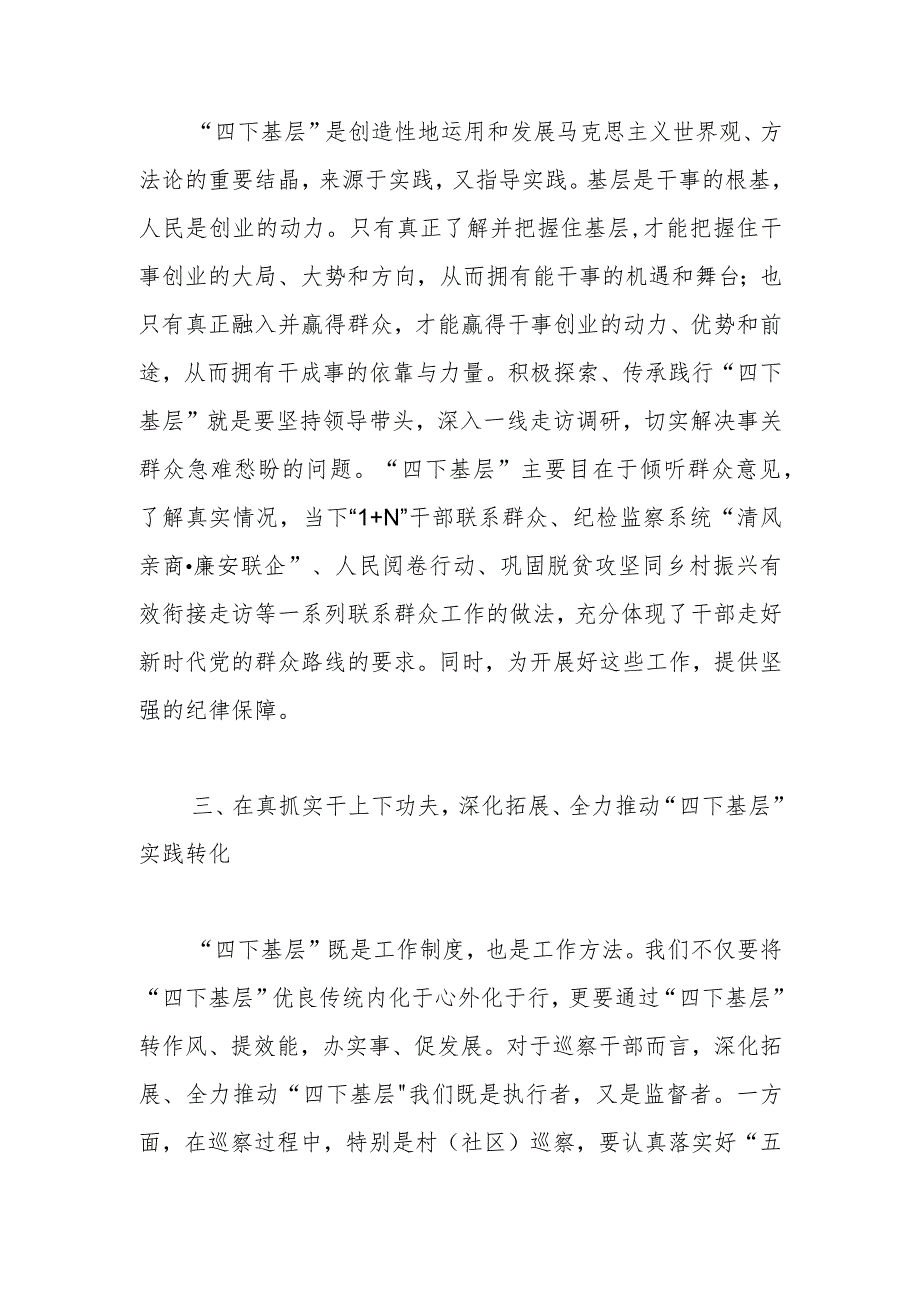 “四下基层”是创造性地运用和发展马克思主义世界观、方法论的重要结晶，来源于实践，又指导实践。基层是干事的根基，人民是创业的动力。只有真正了解并把握住基层,才能把握住干事创业的大局、大势和方向，从而拥有能干事的机遇和舞台；也只有真正融入并赢得群众，才能赢得干事创业的动力、优势和前途，从而拥有干成事的依靠与力量。积极探索、传承践行“四下基层”就是要坚持领导带头，深入一线走访调研，切实解决事关群众急难愁盼的问题。“四下基层”主要目在于倾听群众意见，了解真实情况，当下“1+N”干部联系群众、纪检监察系统“清风亲商•廉安联企”、人民阅卷行动、巩固脱贫攻坚同乡村振兴有效衔接走访等一系列联系群众工作的做法，充分体现了干部走好新时代党的群众路线的要求。同时，为开展好这些工作，提供坚强的纪律保障。

三、在真抓实干上下功夫，深化拓展、全力推动“四下基层”实践转化

“四下基层”既是工作制度，也是工作方法。我们不仅要将“四下基层”优良传统内化于心外化于行，更要通过“四下基层”转作风、提效能，办实事、促发展。对于巡察干部而言，深化拓展、全力推动“四下基层"我们既是执行者，又是监督者。一方面，在巡察过程中，特别是村（社区）巡察，要认真落实好“五